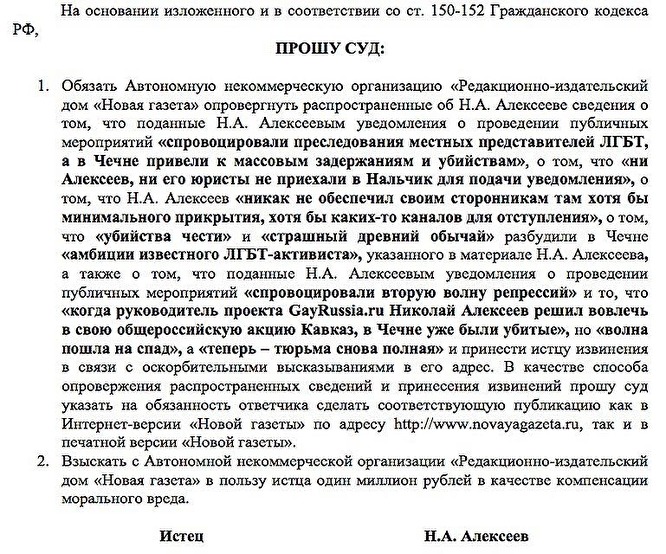 На основании изложенного и в соответствии со ст. 150-152 Гражданского кодекса РФ,

ПРОШУ СУД:

1. Обязать Автономную некоммерческую организацию «Редакционно-издательский дом «Новая газета» опровергнуть распространенные об Н.А. Алексееве сведения о том, что поданные Н.А. Алексеевым уведомления о проведении публичных мероприятий «спровоцировали преследования местных представителей ЛГБТ, а в Чечне привели к массовым задержаниям и убийствам», о том, что «ни Алексеев, ни его юристы не приехали в Нальчик для подачи уведомления», о том, что Н.А. Алексеев «никак не обеспечил своим сторонникам там хотя бы минимального прикрытия, хотя бы каких-то каналов для отступления», о том, что «убийства чести» и «страшный древний обычай» разбудили в Чечне «амбиции известного ЛГБТ-активиста», указанного в материале Н.А. Алексеева, а также о том, что поданные Н.А. Алексеевым уведомления о проведении публичных мероприятий «спровоцировали вторую волну репрессий» и то, что «когда руководитель проекта GayRussia.ru Николай Алексеев решил вовлечь в свою общероссийскую акцию Кавказ, в Чечне уже были убитые», но «волна пошла на спад», а «теперь – тюрьма снова полная» и принести истцу извинения в связи с оскорбительными высказываниями в его адрес. В качестве способа опровержения распространенных сведений и принесения извинений прошу суд указать на обязанность ответчика сделать соответствующую публикацию как в Интернет-версии «Новой газеты» по адресу http://www.novayagazeta.ru, так и в печатной версии «Новой газеты».
2. Взыскать с Автономной некоммерческой организации «Редакционно-издательский дом «Новая газета» в пользу истца один миллион рублей в качестве компенсации морального вреда.

Истец Н.А. Алексеев